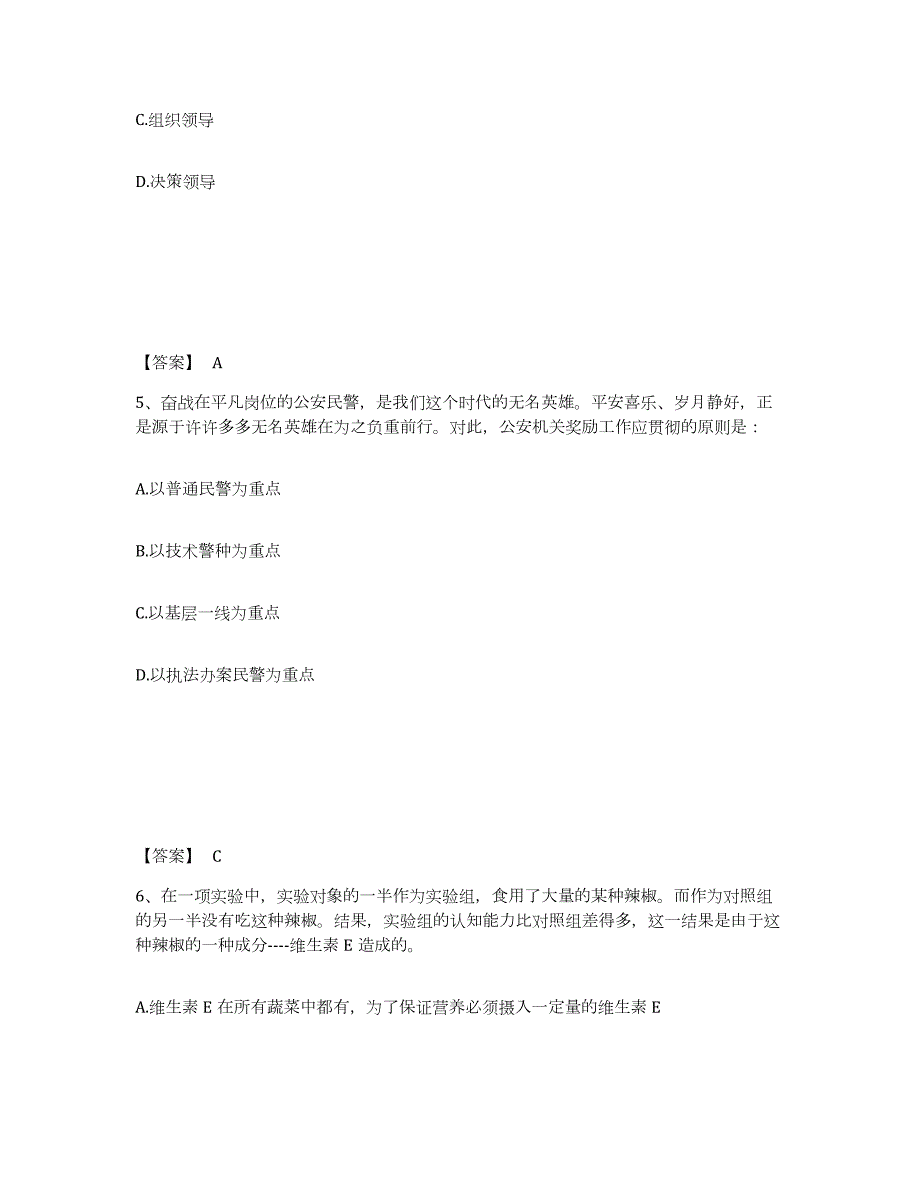 C.组织领导

D.决策领导

【答案】 A

5、奋战在平凡岗位的公安民警，是我们这个时代的无名英雄。平安喜乐、岁月静好，正是源于许许多多无名英雄在为之负重前行。对此，公安机关奖励工作应贯彻的原则是：

A.以普通民警为重点

B.以技术警种为重点

C.以基层一线为重点

D.以执法办案民警为重点

【答案】 C

6、在一项实验中，实验对象的一半作为实验组，食用了大量的某种辣椒。而作为对照组的另一半没有吃这种辣椒。结果，实验组的认知能力比对照组差得多，这一结果是由于这种辣椒的一种成分----维生素 E 造成的。

A.维生素 E 在所有蔬菜中都有，为了保证营养必须摄入一定量的维生素 E